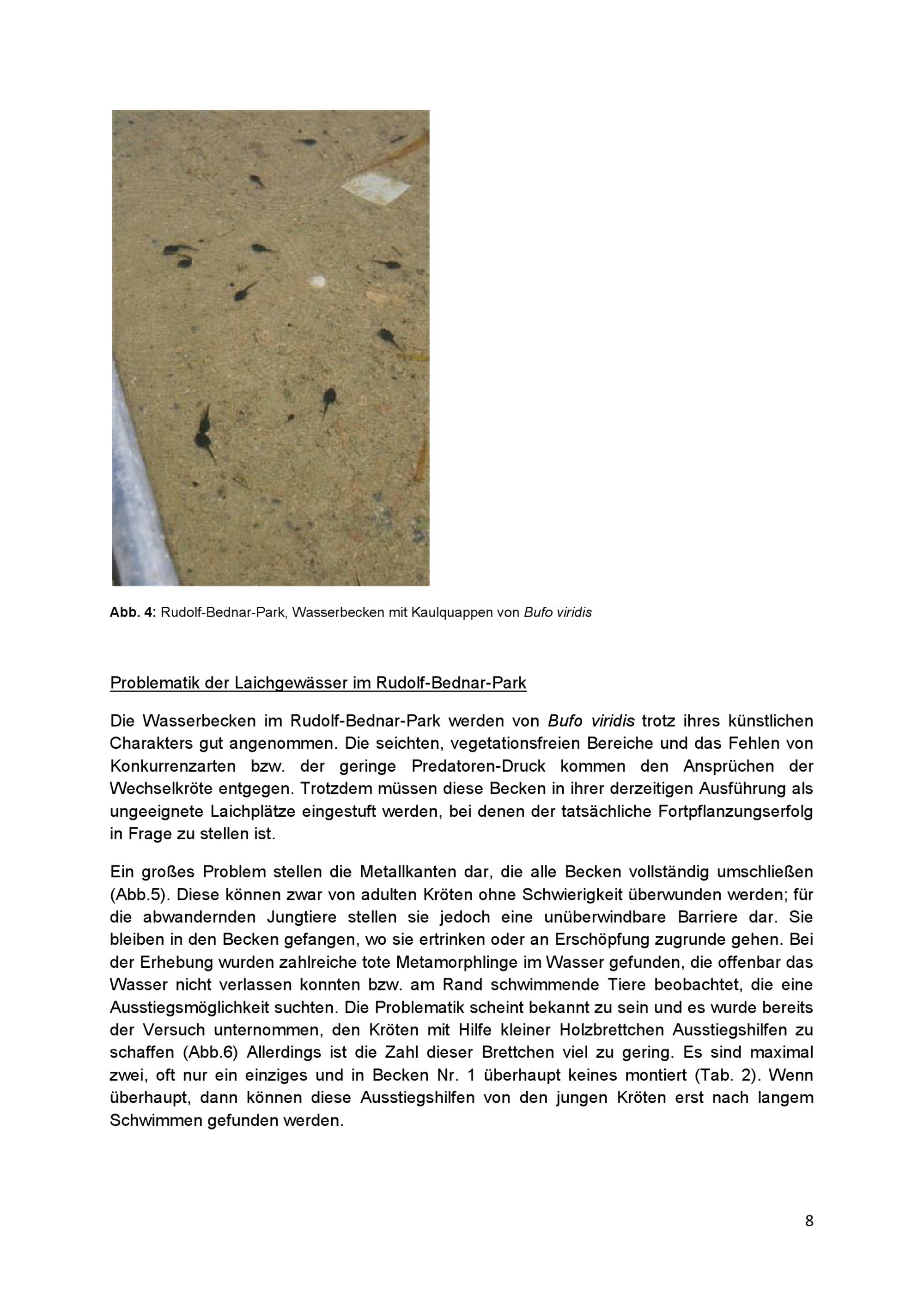 Abb. 4: Rudolf-Bednar-Park, Wasserbecken mit Kaulquappen von Bufo viridis

Problematik der Laichgewässer im Rudolf-Bednar-Park

Die Wasserbecken im Rudolf-Bednar-Park werden von Bufo viridis trotz ihres künstlichen Charakters gut angenommen. Die seichten, vegetationsfreien Bereiche und das Fehlen von Konkurrenzarten bzw. der geringe Predatoren-Druck kommen den Ansprüchen der Wechselkröte entgegen. Trotzdem müssen diese Becken in ihrer derzeitigen Ausführung als ungeeignete Laichplätze eingestuft werden, bei denen der tatsächliche Fortpflanzungserfolg in Frage zu stellen ist.

Ein großes Problem stellen die Metallkanten dar, die alle Becken vollständig umschließen (Abb.5). Diese können zwar von adulten Kröten ohne Schwierigkeit überwunden werden; für die abwandernden Jungtiere stellen sie jedoch eine unüberwindbare Barriere dar. Sie bleiben in den Becken gefangen, wo sie ertrinken oder an Erschöpfung zugrunde gehen. Bei der Erhebung wurden zahlreiche tote Metamorphlinge im Wasser gefunden, die offenbar das Wasser nicht verlassen konnten bzw. am Rand schwimmende Tiere beobachtet, die eine Ausstiegsmöglichkeit suchten. Die Problematik scheint bekannt zu sein und es wurde bereits der Versuch unternommen, den Kröten mit Hilfe kleiner Holzbrettchen Ausstiegshilfen zu schaffen (Abb.6) Allerdings ist die Zahl dieser Brettchen viel zu gering. Es sind maximal zwei, oft nur ein einziges und in Becken Nr. 1 überhaupt keines montiert (Tab. 2). Wenn überhaupt, dann können diese Ausstiegshilfen von den jungen Kröten erst nach langem Schwimmen gefunden werden.

8